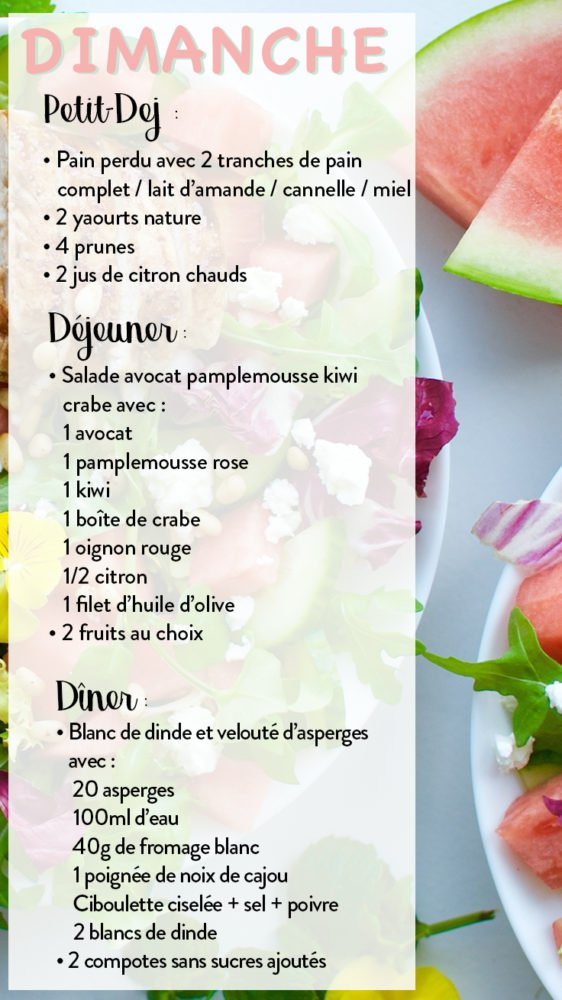 DIMANCHE

Petit-Dej :

• Pain perdu avec 2 tranches de pain complet / lait d'amande / cannelle / miel
• 2 yaourts nature
• 4 prunes
• 2 jus de citron chauds

Déjeuner :

• Salade avocat pamplemousse kiwi crabe avec :
1 avocat
1 pamplemousse rose
1 kiwi
1 boîte de crabe
1 oignon rouge
1/2 citron
1 filet d'huile d'olive
• 2 fruits au choix

Dîner :

• Blanc de dinde et velouté d'asperges avec :
20 asperges
100ml d'eau
40g de fromage blanc
1 poignée de noix de cajou
Ciboulette ciselée + sel + poivre
2 blancs de dinde
• 2 compotes sans sucres ajoutés